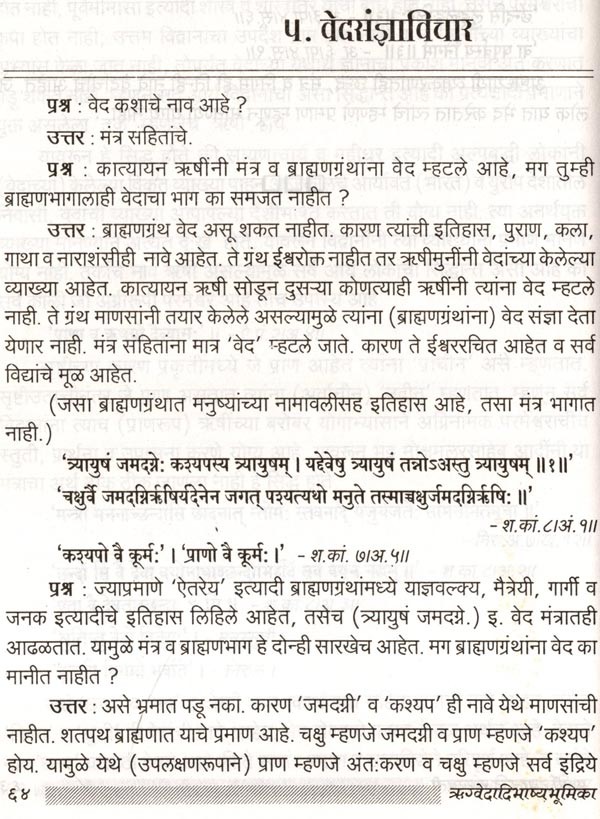 ५. वेदसंज्ञाविचार

प्रश्न : वेद कशाचे नाव आहे ?

उत्तर : मंत्र सहितांचे.

प्रश्न : कात्यायन ऋषींनी मंत्र व ब्राह्मणग्रंथांना वेद म्हटले आहे, मग तुम्ही ब्राह्मणभागालाही वेदाचा भाग का समजत नाहीत ?

उत्तर : ब्राह्मणग्रंथ वेद असू शकत नाहीत. कारण त्यांची इतिहास, पुराण, कला, गाथा व नाराशंसीही नावे आहेत. ते ग्रंथ ईश्वरोक्त नाहीत तर ऋषीमुनींनी वेदांच्या केलेल्या व्याख्या आहेत. कात्यायन ऋषी सोडून दुसऱ्या कोणत्याही ऋषींनी त्यांना वेद म्हटले नाही. ते ग्रंथ माणसांनी तयार केलेले असल्यामुळे त्यांना (ब्राह्मणग्रंथांना) वेद संज्ञा देता येणार नाही. मंत्र सहितांना मात्र 'वेद' म्हटले जाते. कारण ते ईश्वररचित आहेत व सर्व विद्यांचे मूळ आहेत.

(जसा ब्राह्मणग्रंथात मनुष्यांच्या नामावलीसह इतिहास आहे, तसा मंत्र भागात नाही.)

'त्र्यायुषं जमदग्नेः कश्यपस्य त्र्यायुषम् । यद्देवेषु त्र्यायुषं तन्नोऽअस्तु त्र्यायुषम् ॥१॥'

'चक्षुर्वै जमदग्निर्ऋषिर्यदेनेन जगत् पश्यत्यथो मनुते तस्माच्चक्षुर्जमदग्निर्ऋषिः ॥'
- श.कां.८।अं.१॥

'कश्यपो वै कूर्मः' । 'प्राणो वै कूर्मः ।' - श.कां. ७।अ.५॥

प्रश्न : ज्याप्रमाणे 'ऐतरेय' इत्यादी ब्राह्मणग्रंथांमध्ये याज्ञवल्क्य, मैत्रेयी, गार्गी व जनक इत्यादींचे इतिहास लिहिले आहेत, तसेच (त्र्यायुषं जमदग्ने.) इ. वेद मंत्रातही आढळतात. यामुळे मंत्र व ब्राह्मणभाग हे दोन्ही सारखेच आहेत. मग ब्राह्मणग्रंथांना वेद का मानीत नाहीत ?

उत्तर : असे भ्रमात पडू नका. कारण 'जमदग्नी' व 'कश्यप' ही नावे येथे माणसांची नाहीत. शतपथ ब्राह्मणात याचे प्रमाण आहे. चक्षु म्हणजे जमदग्नी व प्राण म्हणजे 'कश्यप' होय. यामुळे येथे (उपलक्षणरूपाने) प्राण म्हणजे अंतःकरण व चक्षु म्हणजे सर्व इंद्रिये

६४ ऋग्वेदादिभाष्यभूमिका